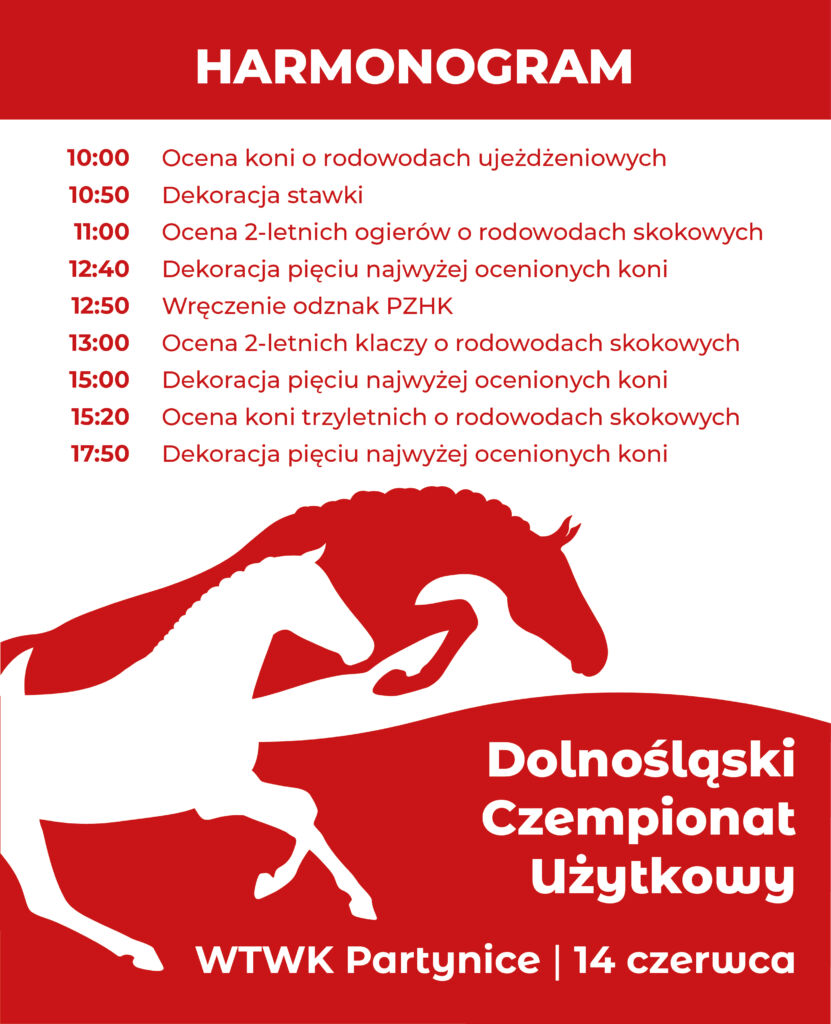 HARMONOGRAM

10:00 Ocena koni o rodowodach ujeżdżeniowych
10:50 Dekoracja stawki
11:00 Ocena 2-letnich ogierów o rodowodach skokowych
12:40 Dekoracja pięciu najwyżej ocenionych koni
12:50 Wręczenie odznak PZHK
13:00 Ocena 2-letnich klaczy o rodowodach skokowych
15:00 Dekoracja pięciu najwyżej ocenionych koni
15:20 Ocena koni trzyletnich o rodowodach skokowych
17:50 Dekoracja pięciu najwyżej ocenionych koni

Dolnośląski
Czempionat
Użytkowy

WTWK Partynice | 14 czerwca